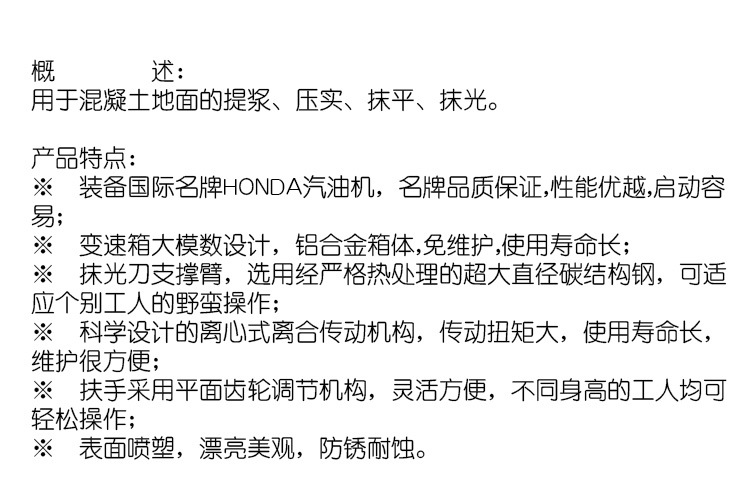 概　　述：
用于混凝土地面的提浆、压实、抹平、抹光。

产品特点：
※　装备国际名牌HONDA汽油机，名牌品质保证,性能优越,启动容易；
※　变速箱大模数设计，铝合金箱体,免维护,使用寿命长；
※　抹光刀支撑臂，选用经严格热处理的超大直径碳结构钢，可适应个别工人的野蛮操作；
※　科学设计的离心式离合传动机构，传动扭矩大，使用寿命长，维护很方便；
※　扶手采用平面齿轮调节机构，灵活方便，不同身高的工人均可轻松操作；
※　表面喷塑，漂亮美观，防锈耐蚀。